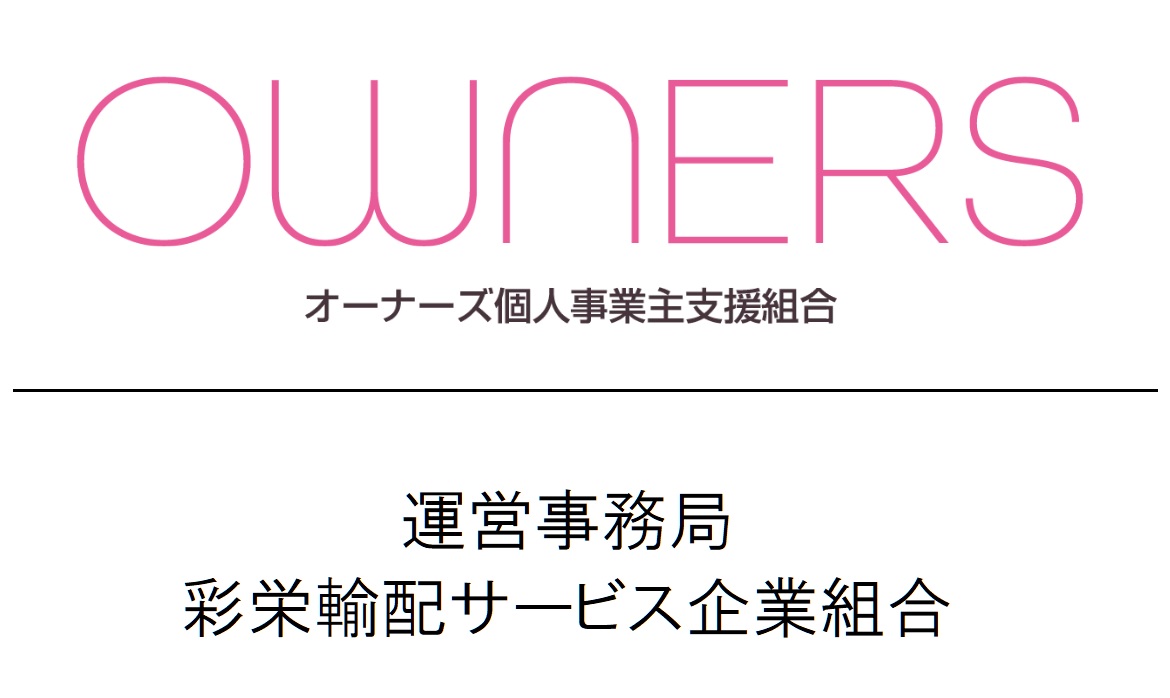 OWNERS
オーナーズ個人事業主支援組合

運営事務局
彩栄輸配サービス企業組合